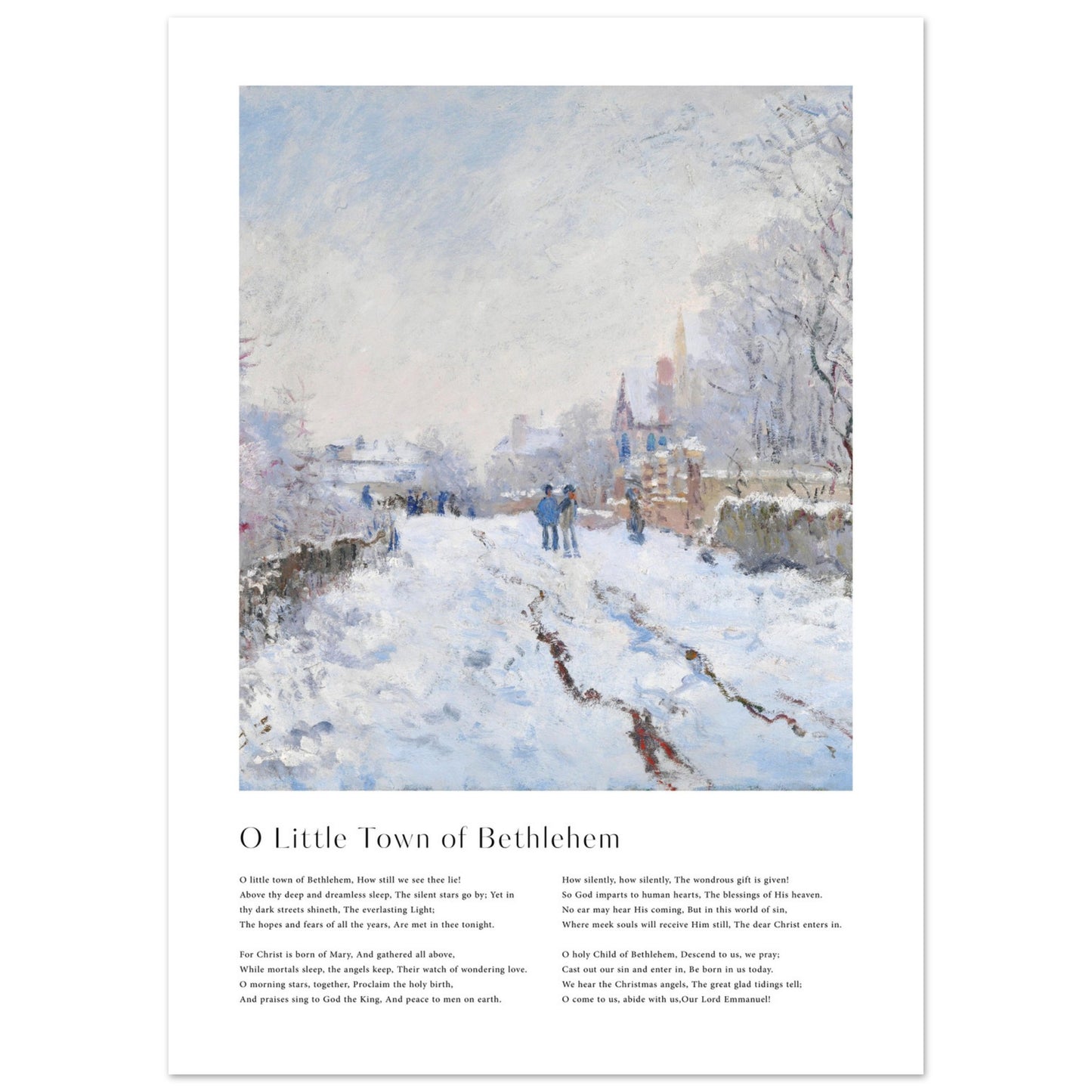 O Little Town of Bethlehem

O little town of Bethlehem, How still we see thee lie!
Above thy deep and dreamless sleep, The silent stars go by; Yet in
thy dark streets shineth, The everlasting Light;
The hopes and fears of all the years, Are met in thee tonight.

For Christ is born of Mary, And gathered all above,
While mortals sleep, the angels keep, Their watch of wondering love.
O morning stars, together, Proclaim the holy birth,
And praises sing to God the King, And peace to men on earth.

How silently, how silently, The wondrous gift is given!
So God imparts to human hearts, The blessings of His heaven.
No ear may hear His coming, But in this world of sin,
Where meek souls will receive Him still, The dear Christ enters in.

O holy Child of Bethlehem, Descend to us, we pray;
Cast out our sin and enter in, Be born in us today.
We hear the Christmas angels, The great glad tidings tell;
O come to us, abide with us,Our Lord Emmanuel!